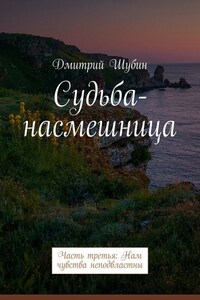 Дмитрий Шубин

Судьба-насмешница

Часть третья: Нам чувства неподвластны